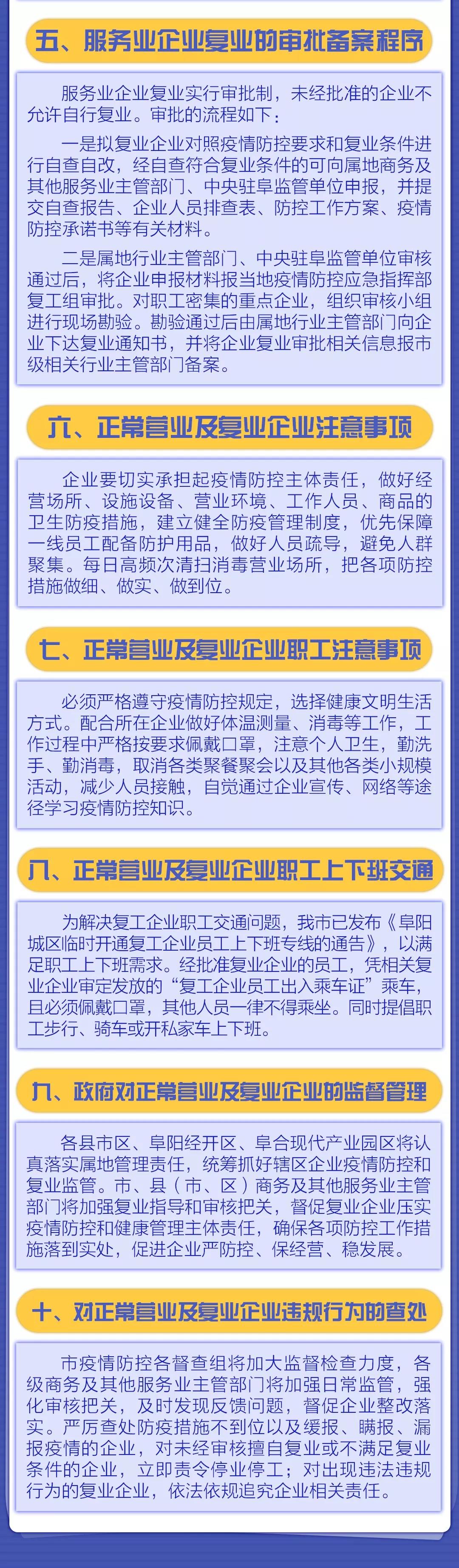 五、服务业企业复业的审批备案程序

服务业企业复业实行审批制，未经批准的企业不允许自行复业。审批的流程如下：

一是拟复业企业对照疫情防控要求和复业条件进行自查自改，经自查符合复业条件的可向属地商务及其他服务业主管部门、中央驻阜监管单位申报，并提交自查报告、企业人员排查表、防控工作方案、疫情防控承诺书等有关材料。

二是属地行业主管部门、中央驻阜监管单位审核通过后，将企业申报材料报当地疫情防控应急指挥部复工组审批。对职工密集的重点企业，组织审核小组进行现场勘验。勘验通过后由属地行业主管部门向企业下达复业通知书，并将企业复业审批相关信息报市级相关行业主管部门备案。

六、正常营业及复业企业注意事项

企业要切实承担起疫情防控主体责任，做好经营场所、设施设备、营业环境、工作人员、商品的卫生防疫措施，建立健全防疫管理制度，优先保障一线员工配备防护用品，做好人员疏导，避免人群聚集。每日高频次清扫消毒营业场所，把各项防控措施做细、做实、做到位。

七、正常营业及复业企业职工注意事项

必须严格遵守疫情防控规定，选择健康文明生活方式。配合所在企业做好体温测量、消毒等工作，工作过程中严格按要求佩戴口罩，注意个人卫生，勤洗手、勤消毒，取消各类聚餐聚会以及其他各类小规模活动，减少人员接触，自觉通过企业宣传、网络等途径学习疫情防控知识。

八、正常营业及复业企业职工上下班交通

为解决复工企业职工交通问题，我市已发布《阜阳城区临时开通复工企业员工上下班专线的通告》，以满足职工上下班需求。经批准复业企业的员工，凭相关复业企业审定发放的“复工企业员工出入乘车证”乘车，且必须佩戴口罩，其他人员一律不得乘坐。同时提倡职工步行、骑车或开私家车上下班。

九、政府对正常营业及复业企业的监督管理

各县市区、阜阳经开区、阜合现代产业园区将认真落实属地管理责任，统筹抓好辖区企业疫情防控和复业监管。市、县（市、区）商务及其他服务业主管部门将加强复业指导和审核把关，督促复业企业压实疫情防控和健康管理主体责任，确保各项防控工作措施落到实处，促进企业严防控、保经营、稳发展。

十、对正常营业及复业企业违规行为的查处

市疫情防控各督查组将加大监督检查力度，各级商务及其他服务业主管部门将加强日常监管，强化审核把关，及时发现反馈问题，督促企业整改落实。严厉查处防疫措施不到位以及缓报、瞒报、漏报疫情的企业，对未经审核擅自复业或不满足复业条件的企业，立即责令停业停工；对出现违法违规行为的复业企业，依法依规追究企业相关责任。